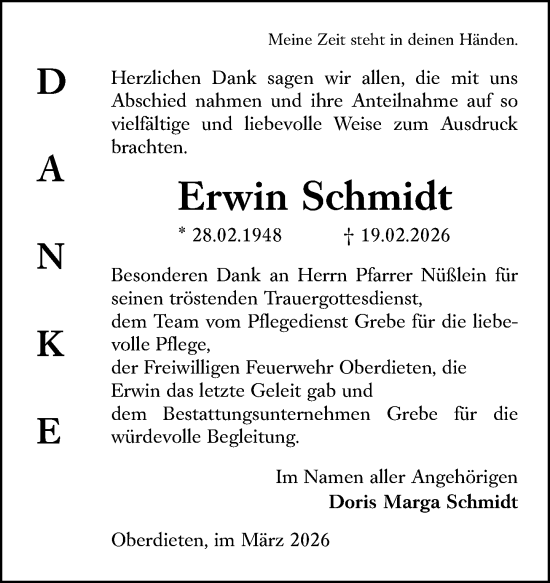 Meine Zeit steht in deinen Händen.

D
A
N
K
E

Herzlichen Dank sagen wir allen, die mit uns Abschied nahmen und ihre Anteilnahme auf so vielfältige und liebevolle Weise zum Ausdruck brachten.

Erwin Schmidt

* 28.02.1948 † 19.02.2026

Besonderen Dank an Herrn Pfarrer Nüßlein für seinen tröstenden Trauergottesdienst,
dem Team vom Pflegedienst Grebe für die liebevolle Pflege,
der Freiwilligen Feuerwehr Oberdieten, die Erwin das letzte Geleit gab und
dem Bestattungsunternehmen Grebe für die würdevolle Begleitung.

Im Namen aller Angehörigen
Doris Marga Schmidt

Oberdieten, im März 2026